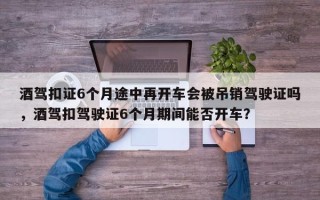 酒驾扣证6个月途中再开车会被吊销驾驶证吗，酒驾扣驾驶证6个月期间能否开车?